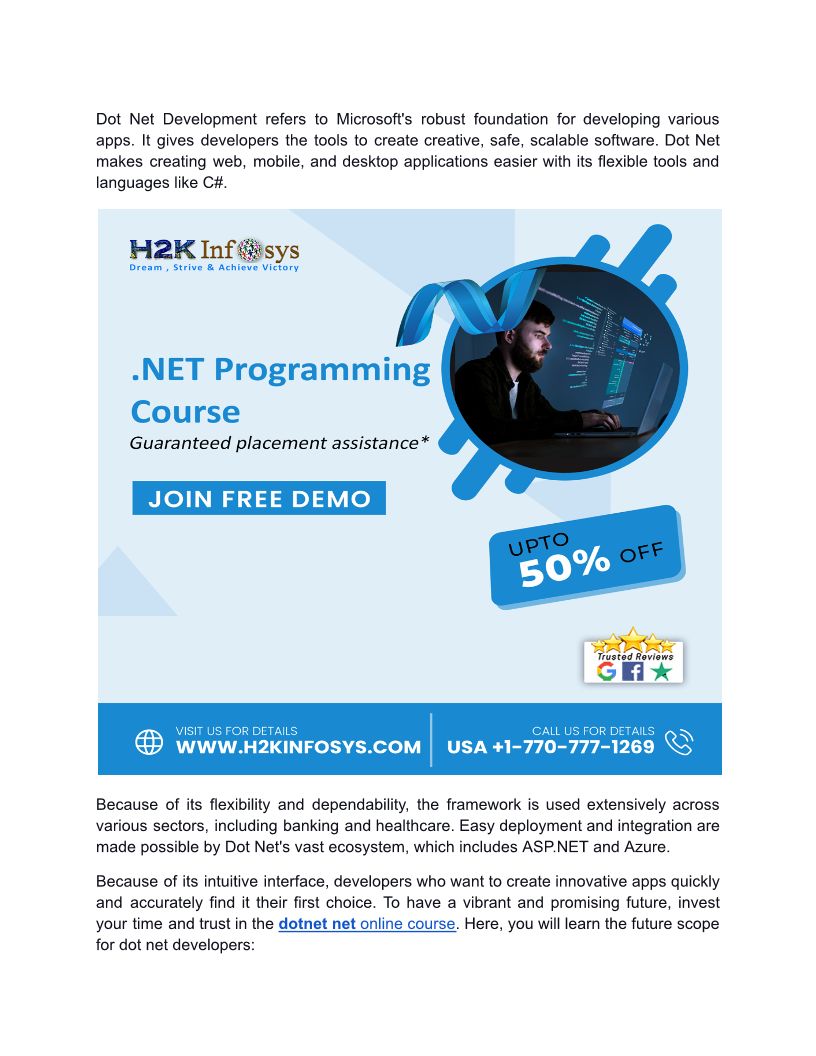 Dot Net Development refers to Microsoft's robust foundation for developing various apps. It gives developers the tools to create creative, safe, scalable software. Dot Net makes creating web, mobile, and desktop applications easier with its flexible tools and languages like C#.

H2K Infosys
Dream , Strive & Achieve Victory

.NET Programming Course
Guaranteed placement assistance*

JOIN FREE DEMO

UPTO 50% OFF

Trusted Reviews

VISIT US FOR DETAILS
WWW.H2KINFOSYS.COM

CALL US FOR DETAILS
USA +1-770-777-1269

Because of its flexibility and dependability, the framework is used extensively across various sectors, including banking and healthcare. Easy deployment and integration are made possible by Dot Net's vast ecosystem, which includes ASP.NET and Azure.

Because of its intuitive interface, developers who want to create innovative apps quickly and accurately find it their first choice. To have a vibrant and promising future, invest your time and trust in the dotnet net online course. Here, you will learn the future scope for dot net developers: